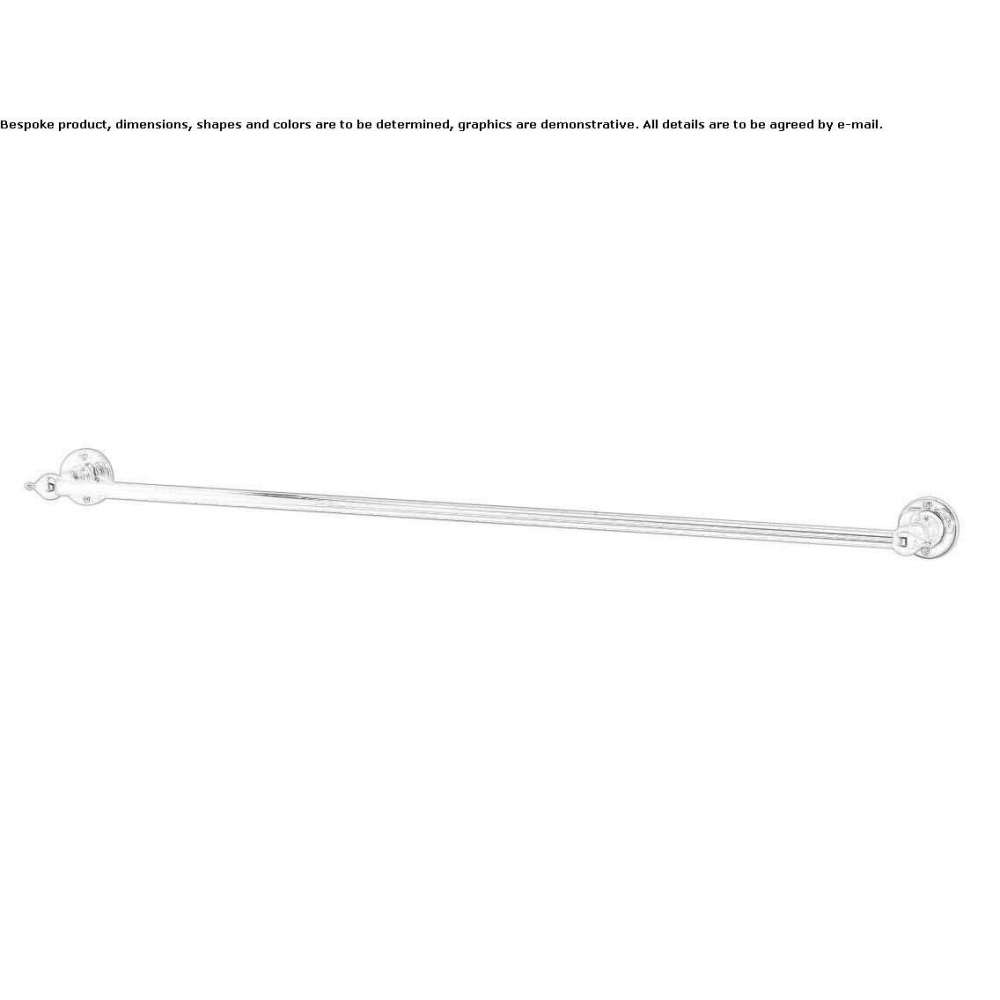 Bespoke product, dimensions, shapes and colors are to be determined, graphics are demonstrative. All details are to be agreed by e-mail.